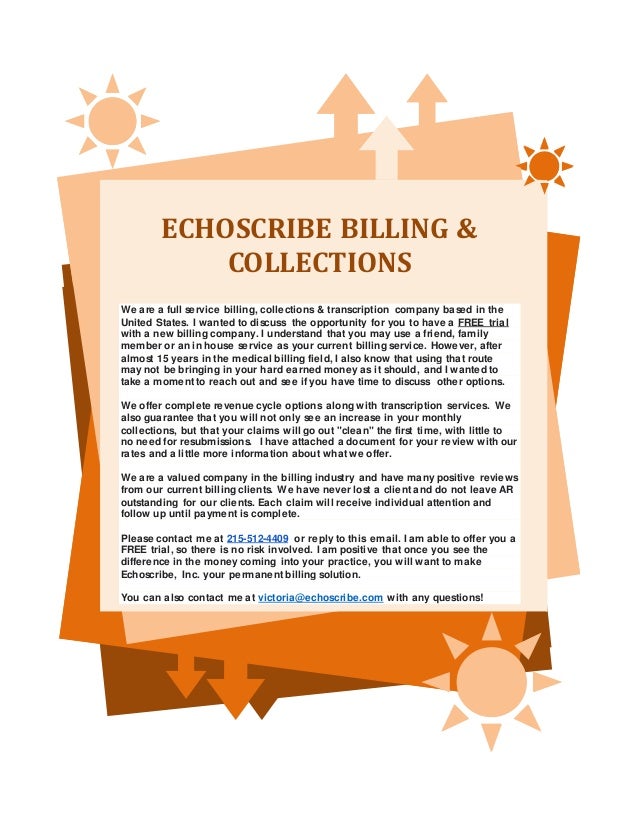 ECHOSCRIBE BILLING & COLLECTIONS

We are a full service billing, collections & transcription company based in the United States. I wanted to discuss the opportunity for you to have a FREE trial with a new billing company. I understand that you may use a friend, family member or an in house service as your current billing service. However, after almost 15 years in the medical billing field, I also know that using that route may not be bringing in your hard earned money as it should, and I wanted to take a moment to reach out and see if you have time to discuss other options.

We offer complete revenue cycle options along with transcription services. We also guarantee that you will not only see an increase in your monthly collections, but that your claims will go out "clean" the first time, with little to no need for resubmissions. I have attached a document for your review with our rates and a little more information about what we offer.

We are a valued company in the billing industry and have many positive reviews from our current billing clients. We have never lost a client and do not leave AR outstanding for our clients. Each claim will receive individual attention and follow up until payment is complete.

Please contact me at 215-512-4409 or reply to this email. I am able to offer you a FREE trial, so there is no risk involved. I am positive that once you see the difference in the money coming into your practice, you will want to make Echoscribe, Inc. your permanent billing solution.

You can also contact me at victoria@echoscribe.com with any questions!